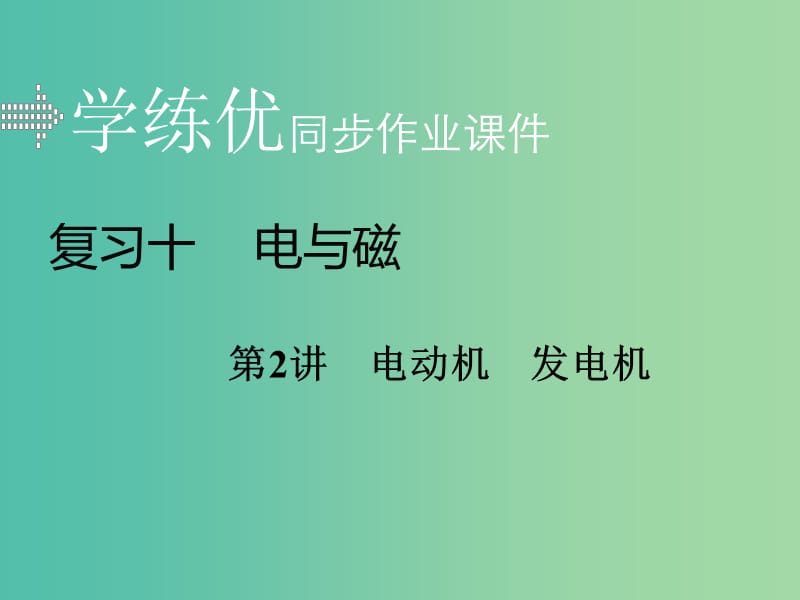 学练优同步作业课件

复习十　电与磁

第2讲　电动机　发电机